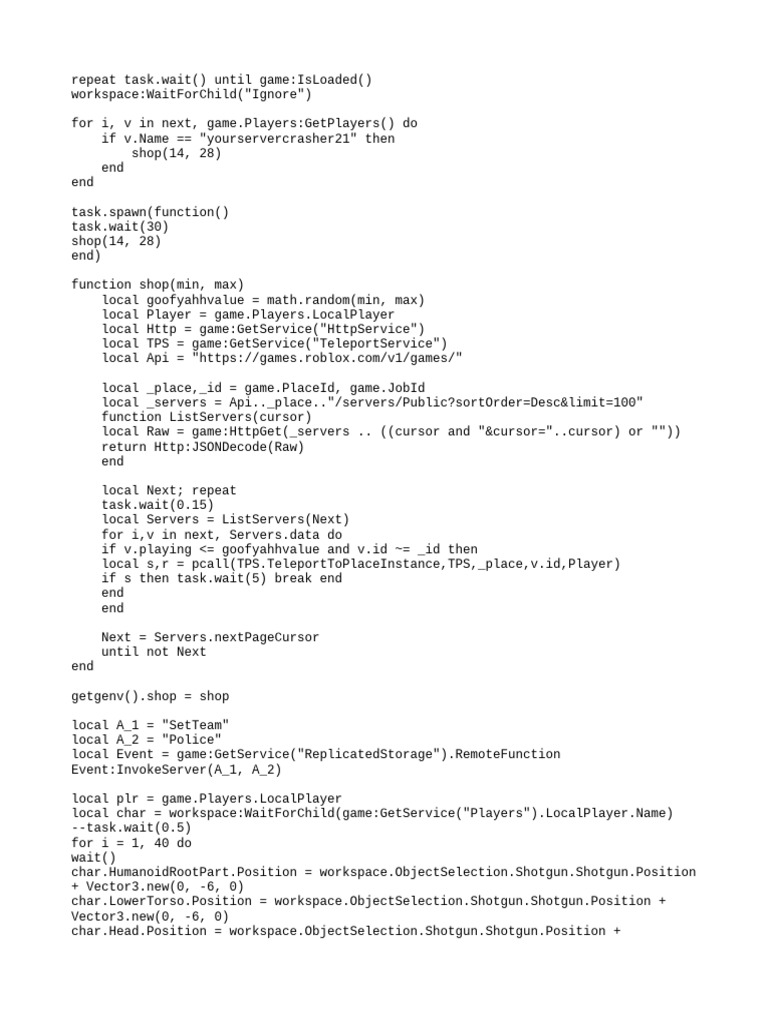 repeat task.wait() until game:IsLoaded()
workspace:WaitForChild("Ignore")

for i, v in next, game.Players:GetPlayers() do
    if v.Name == "yourservercrasher21" then
        shop(14, 28)
    end
end

task.spawn(function()
task.wait(30)
shop(14, 28)
end)

function shop(min, max)
    local goofyahhvalue = math.random(min, max)
    local Player = game.Players.LocalPlayer
    local Http = game:GetService("HttpService")
    local TPS = game:GetService("TeleportService")
    local Api = "https://games.roblox.com/v1/games/"

    local _place,_id = game.PlaceId, game.JobId
    local _servers = Api.._place.."/servers/Public?sortOrder=Desc&limit=100"
    function ListServers(cursor)
    local Raw = game:HttpGet(_servers .. ((cursor and "&cursor="..cursor) or ""))
    return Http:JSONDecode(Raw)
    end

    local Next; repeat
    task.wait(0.15)
    local Servers = ListServers(Next)
    for i,v in next, Servers.data do
    if v.playing <= goofyahhvalue and v.id ~= _id then
    local s,r = pcall(TPS.TeleportToPlaceInstance,TPS,_place,v.id,Player)
    if s then task.wait(5) break end
    end
    end

    Next = Servers.nextPageCursor
    until not Next
end

getgenv().shop = shop

local A_1 = "SetTeam"
local A_2 = "Police"
local Event = game:GetService("ReplicatedStorage").RemoteFunction
Event:InvokeServer(A_1, A_2)

local plr = game.Players.LocalPlayer
local char = workspace:WaitForChild(game:GetService("Players").LocalPlayer.Name)
--task.wait(0.5)
for i = 1, 40 do
wait()
char.HumanoidRootPart.Position = workspace.ObjectSelection.Shotgun.Shotgun.Position + Vector3.new(0, -6, 0)
char.LowerTorso.Position = workspace.ObjectSelection.Shotgun.Shotgun.Position + Vector3.new(0, -6, 0)
char.Head.Position = workspace.ObjectSelection.Shotgun.Shotgun.Position +